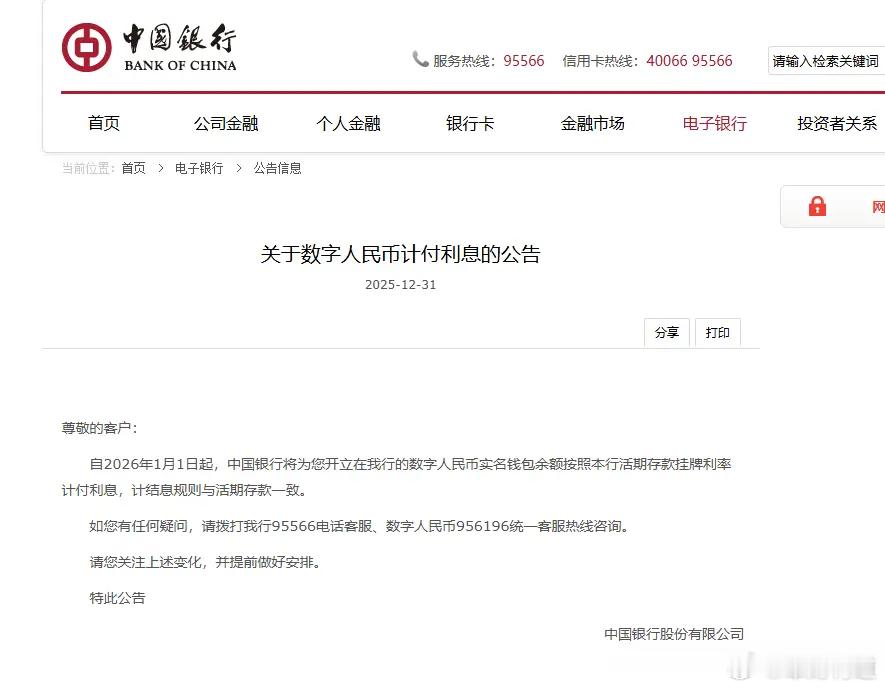 中国银行
BANK OF CHINA

服务热线：95566 信用卡热线：40066 95566 请输入检索关键词

首页 公司金融 个人金融 银行卡 金融市场 电子银行 投资者关系

当前位置：首页 > 电子银行 > 公告信息

网

关于数字人民币计付利息的公告

2025-12-31

分享 打印

尊敬的客户：

自2026年1月1日起，中国银行将为您开立在我行的数字人民币实名钱包余额按照本行活期存款挂牌利率计付利息，计结息规则与活期存款一致。

如您有任何疑问，请拨打我行95566电话客服、数字人民币956196统一客服热线咨询。

请您关注上述变化，并提前做好安排。

特此公告

中国银行股份有限公司